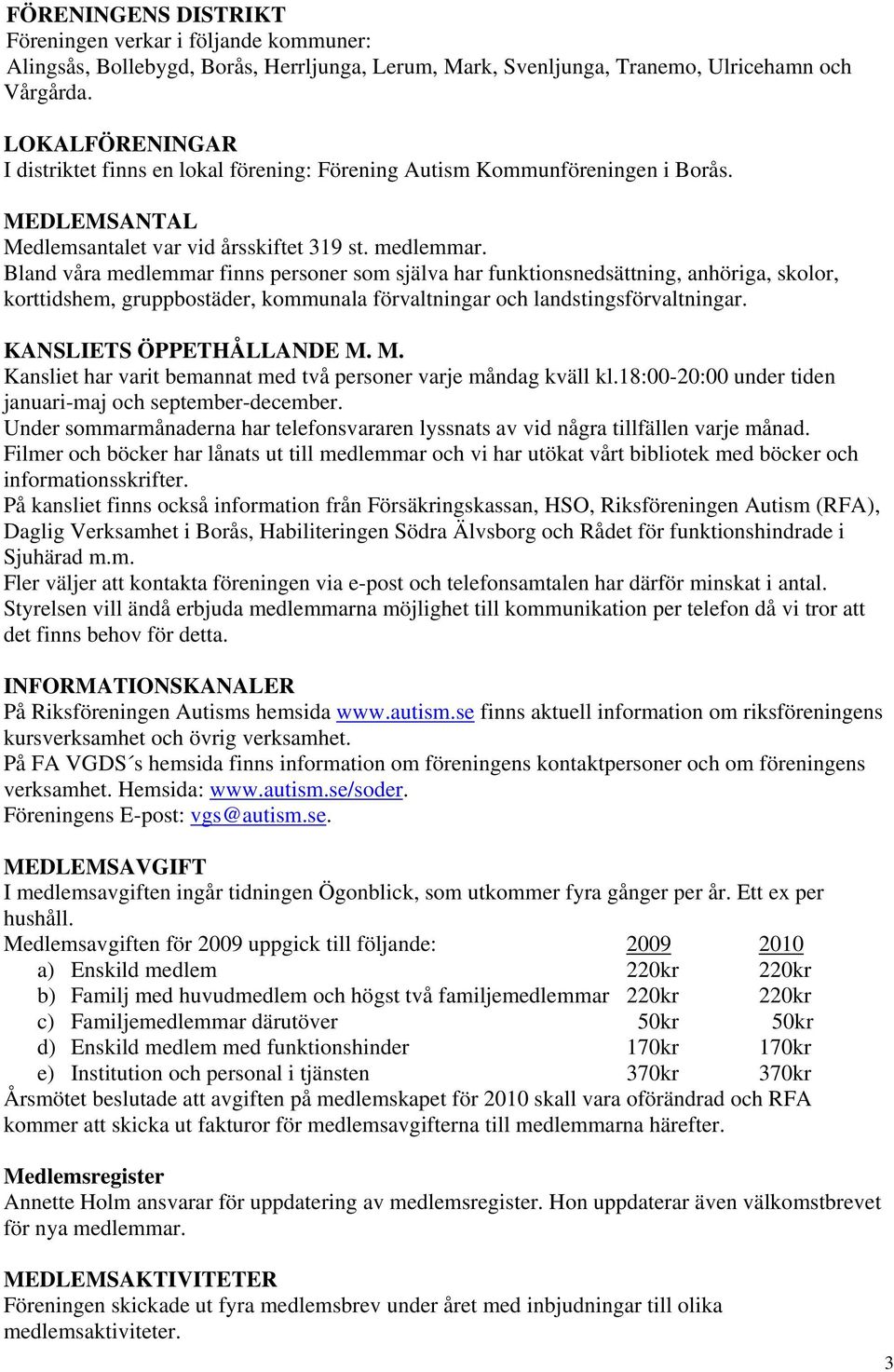 FÖRENINGENS DISTRIKT
Föreningen verkar i följande kommuner:
Alingsås, Bollebygd, Borås, Herrljunga, Lerum, Mark, Svenljunga, Tranemo, Ulricehamn och Vårgårda.

LOKALFÖRENINGAR
I distriktet finns en lokal förening: Förening Autism Kommunföreningen i Borås.

MEDLEMSANTAL
Medlemsantalet var vid årsskiftet 319 st. medlemmar.
Bland våra medlemmar finns personer som själva har funktionsnedsättning, anhöriga, skolor, korttidshem, gruppbostäder, kommunala förvaltningar och landstingsförvaltningar.

KANSLIETS ÖPPETHÅLLANDE M. M.
Kansliet har varit bemannat med två personer varje måndag kväll kl.18:00-20:00 under tiden januari-maj och september-december.
Under sommarmånaderna har telefonsvararen lyssnats av vid några tillfällen varje månad.
Filmer och böcker har lånats ut till medlemmar och vi har utökat vårt bibliotek med böcker och informationsskrifter.
På kansliet finns också information från Försäkringskassan, HSO, Riksföreningen Autism (RFA), Daglig Verksamhet i Borås, Habiliteringen Södra Älvsborg och Rådet för funktionshindrade i Sjuhärad m.m.
Fler väljer att kontakta föreningen via e-post och telefonsamtalen har därför minskat i antal.
Styrelsen vill ändå erbjuda medlemmarna möjlighet till kommunikation per telefon då vi tror att det finns behov för detta.

INFORMATIONSKANALER
På Riksföreningen Autisms hemsida www.autism.se finns aktuell information om riksföreningens kursverksamhet och övrig verksamhet.
På FA VGDS´s hemsida finns information om föreningens kontaktpersoner och om föreningens verksamhet. Hemsida: www.autism.se/soder.
Föreningens E-post: vgs@autism.se.

MEDLEMSAVGIFT
I medlemsavgiften ingår tidningen Ögonblick, som utkommer fyra gånger per år. Ett ex per hushåll.

| Medlemsavgiften för 2009 uppgick till följande: | 2009 | 2010 |
|---|---|---|
| a) Enskild medlem | 220kr | 220kr |
| b) Familj med huvudmedlem och högst två familjemedlemmar | 220kr | 220kr |
| c) Familjemedlemmar därutöver | 50kr | 50kr |
| d) Enskild medlem med funktionshinder | 170kr | 170kr |
| e) Institution och personal i tjänsten | 370kr | 370kr |

Årsmötet beslutade att avgiften på medlemskapet för 2010 skall vara oförändrad och RFA kommer att skicka ut fakturor för medlemsavgifterna till medlemmarna härefter.

Medlemsregister
Annette Holm ansvarar för uppdatering av medlemsregister. Hon uppdaterar även välkomstbrevet för nya medlemmar.

MEDLEMSAKTIVITETER
Föreningen skickade ut fyra medlemsbrev under året med inbjudningar till olika medlemsaktiviteter.

3